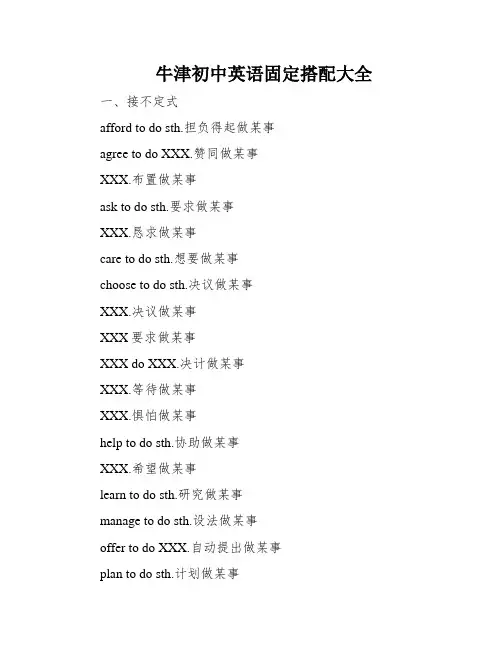 牛津初中英语固定搭配大全

一、接不定式

afford to do sth.担负得起做某事

agree to do XXX.赞同做某事

XXX.布置做某事

ask to do sth.要求做某事

XXX.恳求做某事

care to do sth.想要做某事

choose to do sth.决议做某事

XXX.决议做某事

XXX 要求做某事

XXX do XXX.决计做某事

XXX.等待做某事

XXX.惧怕做某事

help to do sth.协助做某事

XXX.希望做某事

learn to do sth.研究做某事

manage to do sth.设法做某事

offer to do XXX.自动提出做某事

plan to do sth.计划做某事